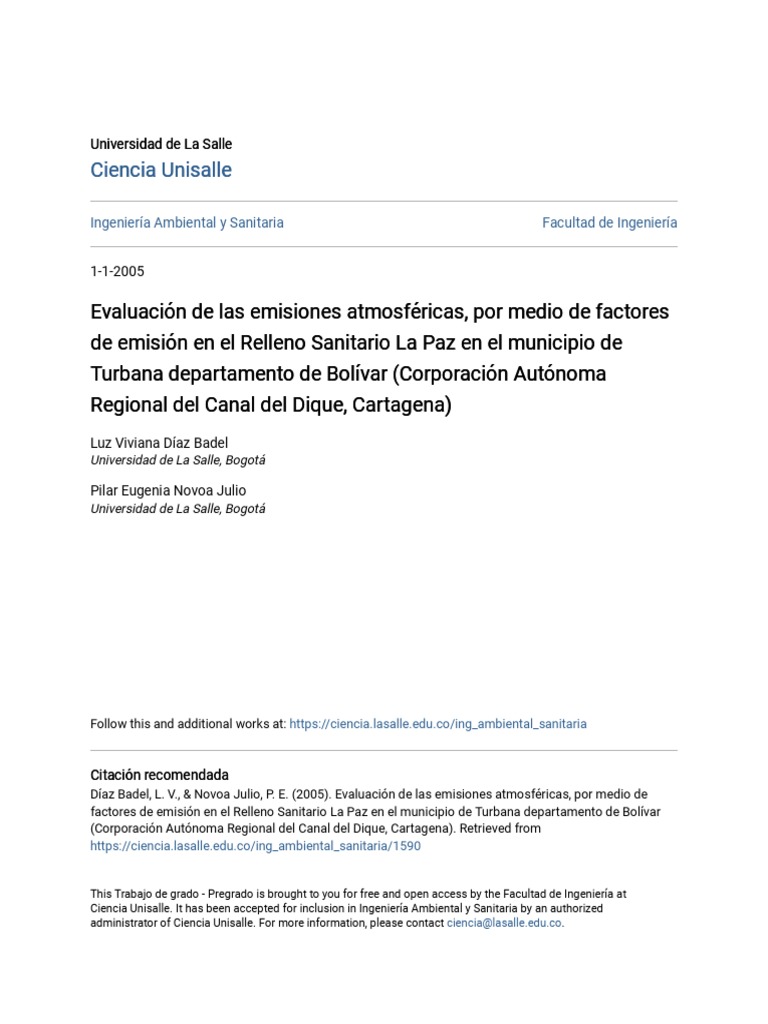 Universidad de La Salle
Ciencia Unisalle

Ingeniería Ambiental y Sanitaria

Facultad de Ingeniería

1-1-2005

Evaluación de las emisiones atmosféricas, por medio de factores de emisión en el Relleno Sanitario La Paz en el municipio de Turbana departamento de Bolívar (Corporación Autónoma Regional del Canal del Dique, Cartagena)

Luz Viviana Díaz Badel
Universidad de La Salle, Bogotá

Pilar Eugenia Novoa Julio
Universidad de La Salle, Bogotá

Follow this and additional works at: https://ciencia.lasalle.edu.co/ing_ambiental_sanitaria

Citación recomendada
Díaz Badel, L. V., & Novoa Julio, P. E. (2005). Evaluación de las emisiones atmosféricas, por medio de factores de emisión en el Relleno Sanitario La Paz en el municipio de Turbana departamento de Bolívar (Corporación Autónoma Regional del Canal del Dique, Cartagena). Retrieved from https://ciencia.lasalle.edu.co/ing_ambiental_sanitaria/1590

This Trabajo de grado - Pregrado is brought to you for free and open access by the Facultad de Ingeniería at Ciencia Unisalle. It has been accepted for inclusion in Ingeniería Ambiental y Sanitaria by an authorized administrator of Ciencia Unisalle. For more information, please contact ciencia@lasalle.edu.co.